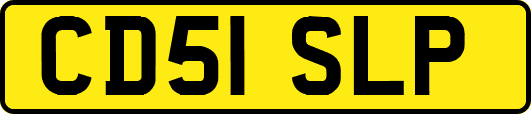 CD51 SLP